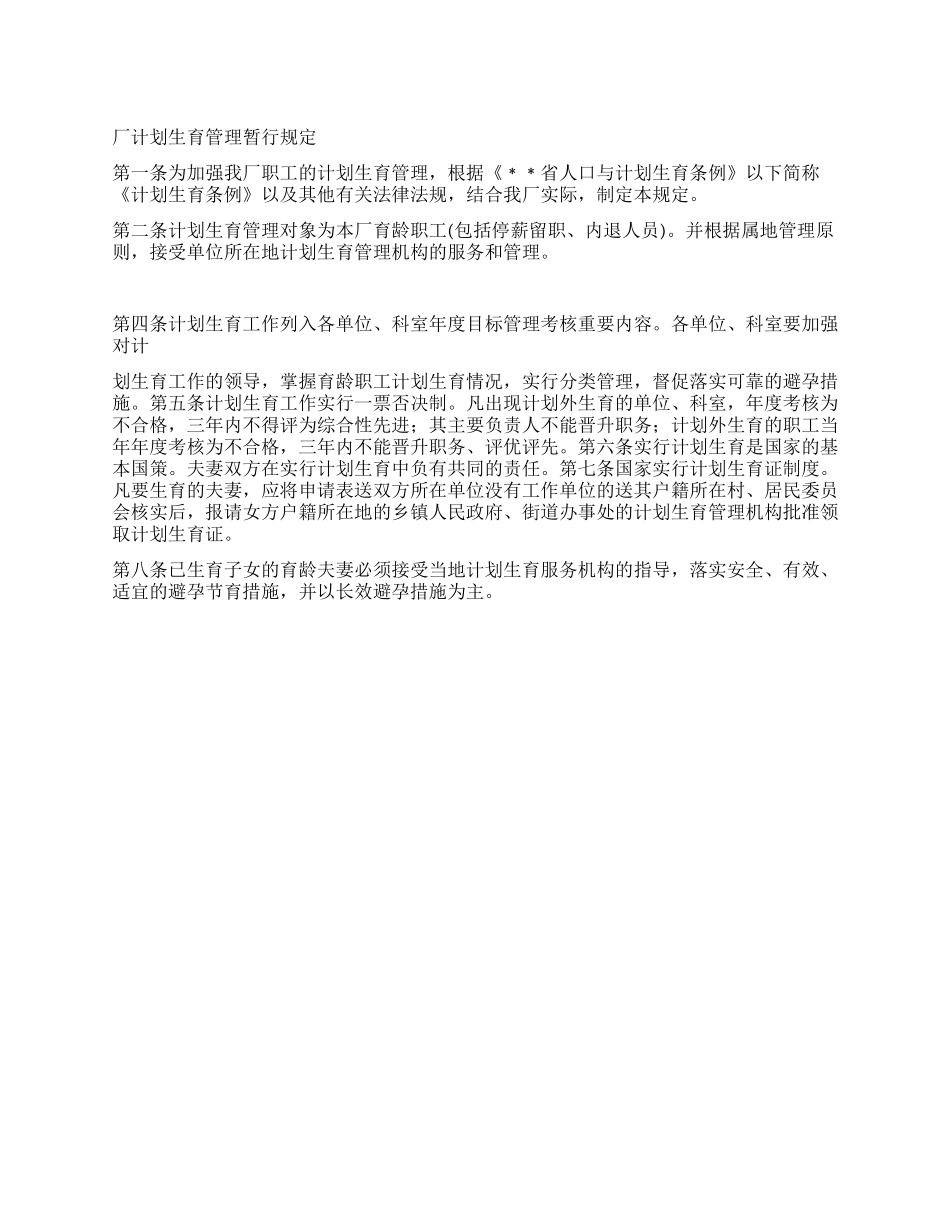 厂计划生育管理暂行规定

第一条为加强我厂职工的计划生育管理，根据《＊＊省人口与计划生育条例》以下简称《计划生育条例》以及其他有关法律法规，结合我厂实际，制定本规定。

第二条计划生育管理对象为本厂育龄职工(包括停薪留职、内退人员)。并根据属地管理原则，接受单位所在地计划生育管理机构的服务和管理。

第四条计划生育工作列入各单位、科室年度目标管理考核重要内容。各单位、科室要加强对计

划生育工作的领导，掌握育龄职工计划生育情况，实行分类管理，督促落实可靠的避孕措施。第五条计划生育工作实行一票否决制。凡出现计划外生育的单位、科室，年度考核为不合格，三年内不得评为综合性先进；其主要负责人不能晋升职务；计划外生育的职工当年年度考核为不合格，三年内不能晋升职务、评优评先。第六条实行计划生育是国家的基本国策。夫妻双方在实行计划生育中负有共同的责任。第七条国家实行计划生育证制度。凡要生育的夫妻，应将申请表送双方所在单位没有工作单位的送其户籍所在村、居民委员会核实后，报请女方户籍所在地的乡镇人民政府、街道办事处的计划生育管理机构批准领取计划生育证。

第八条已生育子女的育龄夫妻必须接受当地计划生育服务机构的指导，落实安全、有效、适宜的避孕节育措施，并以长效避孕措施为主。